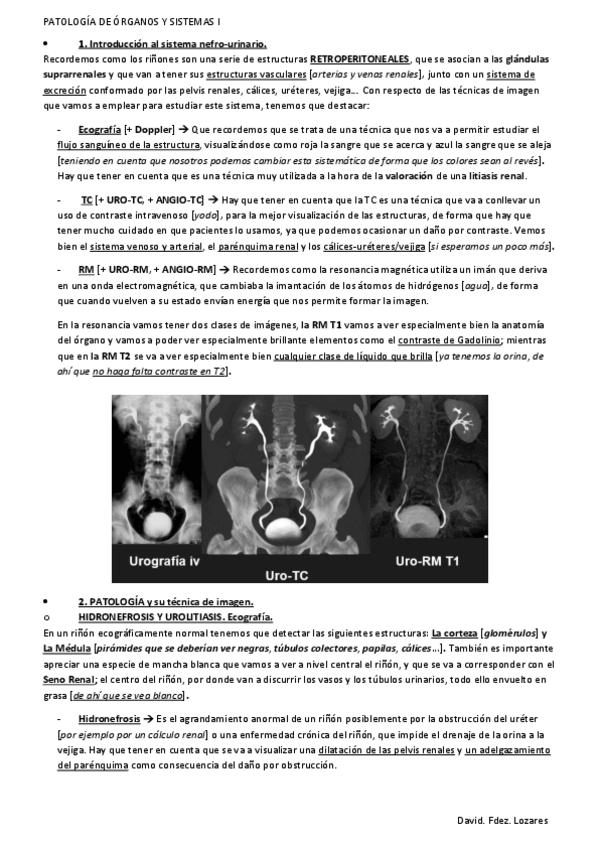 PATOLOGÍA DE ÓRGANOS Y SISTEMAS I

• 1. Introducción al sistema nefro-urinario.

Recordemos como los riñones son una serie de estructuras RETROPERITONEALES, que se asocian a las glándulas suprarrenales y que van a tener sus estructuras vasculares [arterias y venas renales], junto con un sistema de excreción conformado por las pelvis renales, cálices, uréteres, vejiga… Con respecto de las técnicas de imagen que vamos a emplear para estudiar este sistema, tenemos que destacar:

- Ecografía [+ Doppler] → Que recordemos que se trata de una técnica que nos va a permitir estudiar el flujo sanguíneo de la estructura, visualizándose como roja la sangre que se acerca y azul la sangre que se aleja [teniendo en cuenta que nosotros podemos cambiar esta sistemática de forma que los colores sean al revés]. Hay que tener en cuenta que es una técnica muy utilizada a la hora de la valoración de una litiasis renal.

- TC [+ URO-TC, + ANGIO-TC] → Hay que tener en cuenta que la TC es una técnica que va a conllevar un uso de contraste intravenoso [yodo], para la mejor visualización de las estructuras, de forma que hay que tener mucho cuidado en que pacientes lo usamos, ya que podemos ocasionar un daño por contraste. Vemos bien el sistema venoso y arterial, el parénquima renal y los cálices-uréteres/vejiga [si esperamos un poco más].

- RM [+ URO-RM, + ANGIO-RM] → Recordemos como la resonancia magnética utiliza un imán que deriva en una onda electromagnética, que cambiaba la imantación de los átomos de hidrógenos [agua], de forma que cuando vuelven a su estado envían energía que nos permite formar la imagen.

En la resonancia vamos tener dos clases de imágenes, la RM T1 vamos a ver especialmente bien la anatomía del órgano y vamos a poder ver especialmente brillante elementos como el contraste de Gadolinio; mientras que en la RM T2 se va a ver especialmente bien cualquier clase de líquido que brilla [ya tenemos la orina, de ahí que no haga falta contraste en T2].

Urografía iv
Uro-TC
Uro-RM T1

• 2. PATOLOGÍA y su técnica de imagen.

o HIDRONEFROSIS Y UROLITIASIS. Ecografía.

En un riñón ecográficamente normal tenemos que detectar las siguientes estructuras: La corteza [glomérulos] y La Médula [pirámides que se deberían ver negras, túbulos colectores, papilas, cálices…]. También es importante apreciar una especie de mancha blanca que vamos a ver a nivel central el riñón, y que se va a corresponder con el Seno Renal; el centro del riñón, por donde van a discurrir los vasos y los túbulos urinarios, todo ello envuelto en grasa [de ahí que se vea blanco].

- Hidronefrosis → Es el agrandamiento anormal de un riñón posiblemente por la obstrucción del uréter [por ejemplo por un cálculo renal] o una enfermedad crónica del riñón, que impide el drenaje de la orina a la vejiga. Hay que tener en cuenta que se va a visualizar una dilatación de las pelvis renales y un adelgazamiento del parénquima como consecuencia del daño por obstrucción.

David. Fdez. Lozares